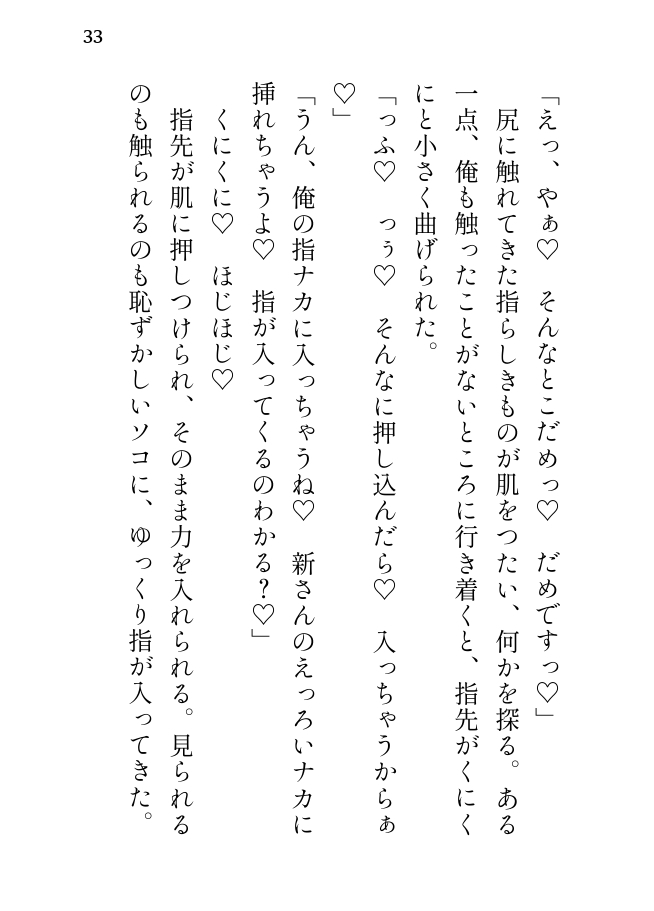 33

「えっ、やぁ♡　そんなとこだめっ♡　だめですっ♡」

尻に触れてきた指らしきものが肌をつたい、何かを探る。ある一点、俺も触ったことがないところに行き着くと、指先がくにくにと小さく曲げられた。

「っふ♡　っぅ♡　そんなに押し込んだら♡　入っちゃうからぁ♡」

「うん、俺の指ナカに入っちゃうね♡　新さんのえっろいナカに挿れちゃうよ♡　指が入ってくるのわかる？♡」

くにくに♡　ほじほじ♡

指先が肌に押しつけられ、そのまま力を入れられる。見られるのも触られるのも恥ずかしいソコに、ゆっくり指が入ってきた。